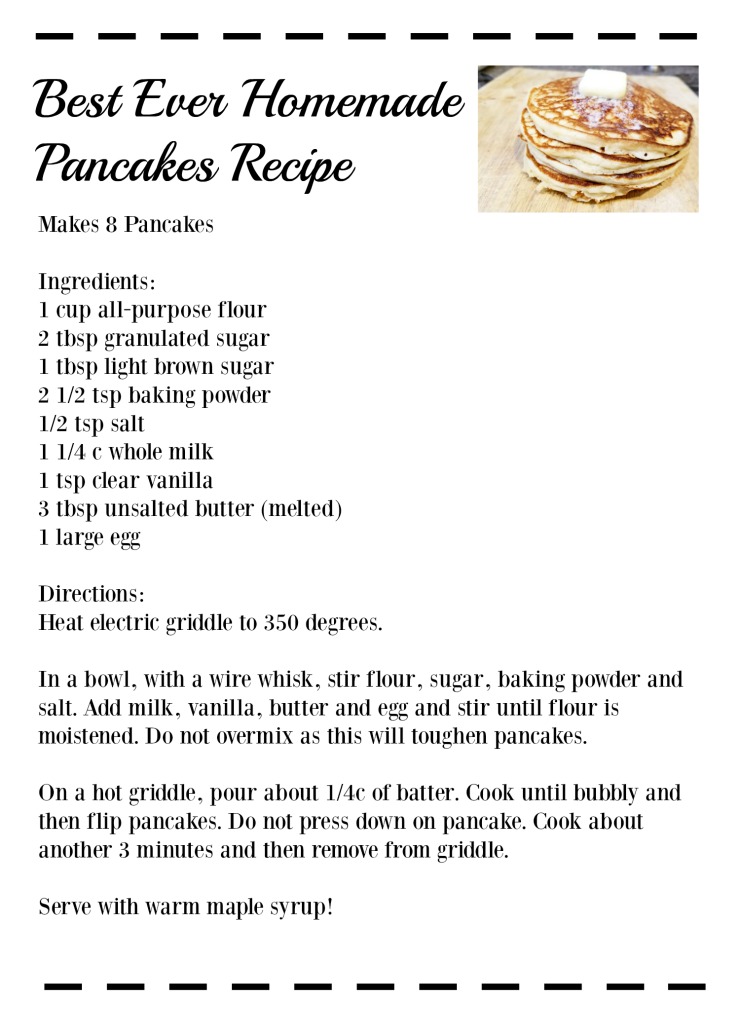 Best Ever Homemade Pancakes Recipe

Makes 8 Pancakes

Ingredients:
1 cup all-purpose flour
2 tbsp granulated sugar
1 tbsp light brown sugar
2 1/2 tsp baking powder
1/2 tsp salt
1 1/4 c whole milk
1 tsp clear vanilla
3 tbsp unsalted butter (melted)
1 large egg

Directions:
Heat electric griddle to 350 degrees.

In a bowl, with a wire whisk, stir flour, sugar, baking powder and salt. Add milk, vanilla, butter and egg and stir until flour is moistened. Do not overmix as this will toughen pancakes.

On a hot griddle, pour about 1/4c of batter. Cook until bubbly and then flip pancakes. Do not press down on pancake. Cook about another 3 minutes and then remove from griddle.

Serve with warm maple syrup!